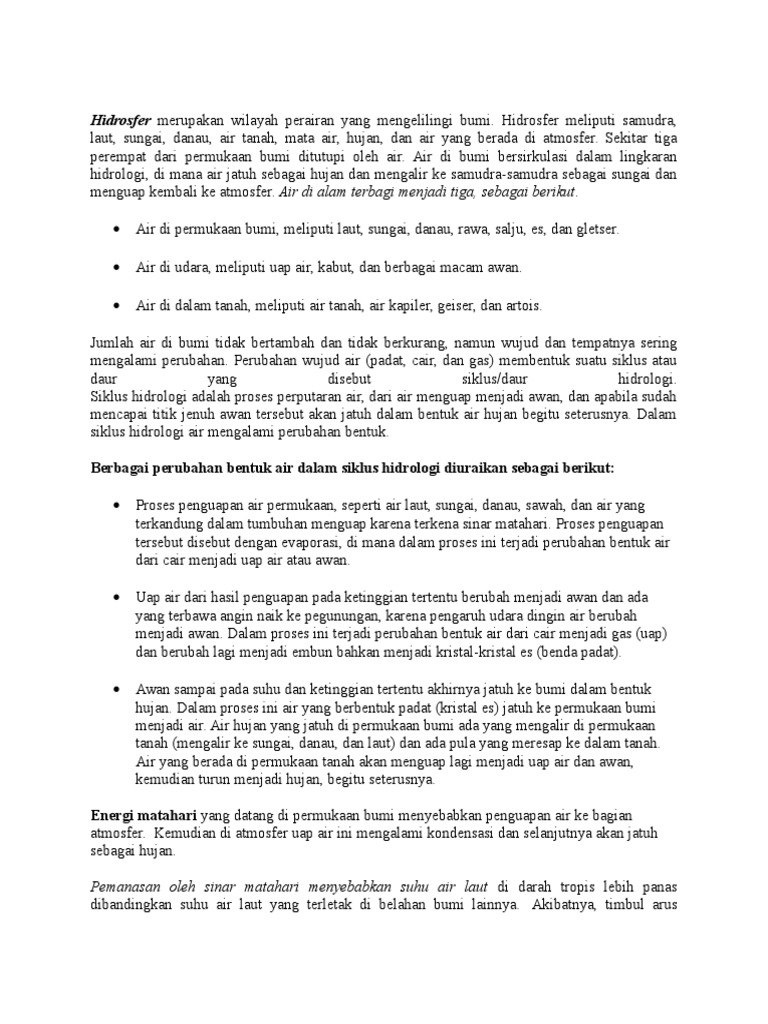 Hidrosfer merupakan wilayah perairan yang mengelilingi bumi. Hidrosfer meliputi samudra, laut, sungai, danau, air tanah, mata air, hujan, dan air yang berada di atmosfer. Sekitar tiga perempat dari permukaan bumi ditutupi oleh air. Air di bumi bersirkulasi dalam lingkaran hidrologi, di mana air jatuh sebagai hujan dan mengalir ke samudra-samudra sebagai sungai dan menguap kembali ke atmosfer. Air di alam terbagi menjadi tiga, sebagai berikut.

• Air di permukaan bumi, meliputi laut, sungai, danau, rawa, salju, es, dan gletser.

• Air di udara, meliputi uap air, kabut, dan berbagai macam awan.

• Air di dalam tanah, meliputi air tanah, air kapiler, geiser, dan artois.

Jumlah air di bumi tidak bertambah dan tidak berkurang, namun wujud dan tempatnya sering mengalami perubahan. Perubahan wujud air (padat, cair, dan gas) membentuk suatu siklus atau daur yang disebut siklus/daur hidrologi. Siklus hidrologi adalah proses perputaran air, dari air menguap menjadi awan, dan apabila sudah mencapai titik jenuh awan tersebut akan jatuh dalam bentuk air hujan begitu seterusnya. Dalam siklus hidrologi air mengalami perubahan bentuk.

Berbagai perubahan bentuk air dalam siklus hidrologi diuraikan sebagai berikut:

• Proses penguapan air permukaan, seperti air laut, sungai, danau, sawah, dan air yang terkandung dalam tumbuhan menguap karena terkena sinar matahari. Proses penguapan tersebut disebut dengan evaporasi, di mana dalam proses ini terjadi perubahan bentuk air dari cair menjadi uap air atau awan.

• Uap air dari hasil penguapan pada ketinggian tertentu berubah menjadi awan dan ada yang terbawa angin naik ke pegunungan, karena pengaruh udara dingin air berubah menjadi awan. Dalam proses ini terjadi perubahan bentuk air dari cair menjadi gas (uap) dan berubah lagi menjadi embun bahkan menjadi kristal-kristal es (benda padat).

• Awan sampai pada suhu dan ketinggian tertentu akhirnya jatuh ke bumi dalam bentuk hujan. Dalam proses ini air yang berbentuk padat (kristal es) jatuh ke permukaan bumi menjadi air. Air hujan yang jatuh di permukaan bumi ada yang mengalir di permukaan tanah (mengalir ke sungai, danau, dan laut) dan ada pula yang meresap ke dalam tanah. Air yang berada di permukaan tanah akan menguap lagi menjadi uap air dan awan, kemudian turun menjadi hujan, begitu seterusnya.

Energi matahari yang datang di permukaan bumi menyebabkan penguapan air ke bagian atmosfer. Kemudian di atmosfer uap air ini mengalami kondensasi dan selanjutnya akan jatuh sebagai hujan.

Pemanasan oleh sinar matahari menyebabkan suhu air laut di darah tropis lebih panas dibandingkan suhu air laut yang terletak di belahan bumi lainnya. Akibatnya, timbul arus